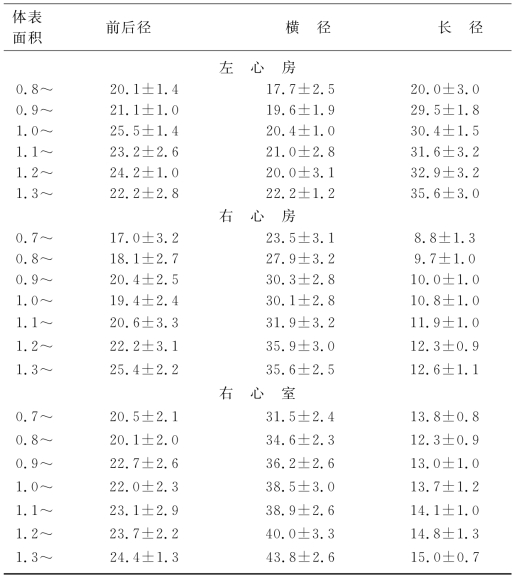 | 体表面积 | 前后径 | 横　径 | 长　径 |
|---|---|---|---|
| | | 左　心　房 | |
| 0.8～ | 20.1±1.4 | 17.7±2.5 | 20.0±3.0 |
| 0.9～ | 21.1±1.0 | 19.6±1.9 | 29.5±1.8 |
| 1.0～ | 25.5±1.4 | 20.4±1.0 | 30.4±1.5 |
| 1.1～ | 23.2±2.6 | 21.0±2.8 | 31.6±3.2 |
| 1.2～ | 24.2±1.0 | 20.0±3.1 | 32.9±3.2 |
| 1.3～ | 22.2±2.8 | 22.2±1.2 | 35.6±3.0 |
| | | 右　心　房 | |
| 0.7～ | 17.0±3.2 | 23.5±3.1 | 8.8±1.3 |
| 0.8～ | 18.1±2.7 | 27.9±3.2 | 9.7±1.0 |
| 0.9～ | 20.4±2.5 | 30.3±2.8 | 10.0±1.0 |
| 1.0～ | 19.4±2.4 | 30.1±2.8 | 10.8±1.0 |
| 1.1～ | 20.6±3.3 | 31.9±3.2 | 11.9±1.0 |
| 1.2～ | 22.2±3.1 | 35.9±3.0 | 12.3±0.9 |
| 1.3～ | 25.4±2.2 | 35.6±2.5 | 12.6±1.1 |
| | | 右　心　室 | |
| 0.7～ | 20.5±2.1 | 31.5±2.4 | 13.8±0.8 |
| 0.8～ | 20.1±2.0 | 34.6±2.3 | 12.3±0.9 |
| 0.9～ | 22.7±2.6 | 36.2±2.6 | 13.0±1.0 |
| 1.0～ | 22.0±2.3 | 38.5±3.0 | 13.7±1.2 |
| 1.1～ | 23.1±2.9 | 38.9±2.6 | 14.1±1.0 |
| 1.2～ | 23.7±2.2 | 40.0±3.3 | 14.8±1.3 |
| 1.3～ | 24.4±1.3 | 43.8±2.6 | 15.0±0.7 |